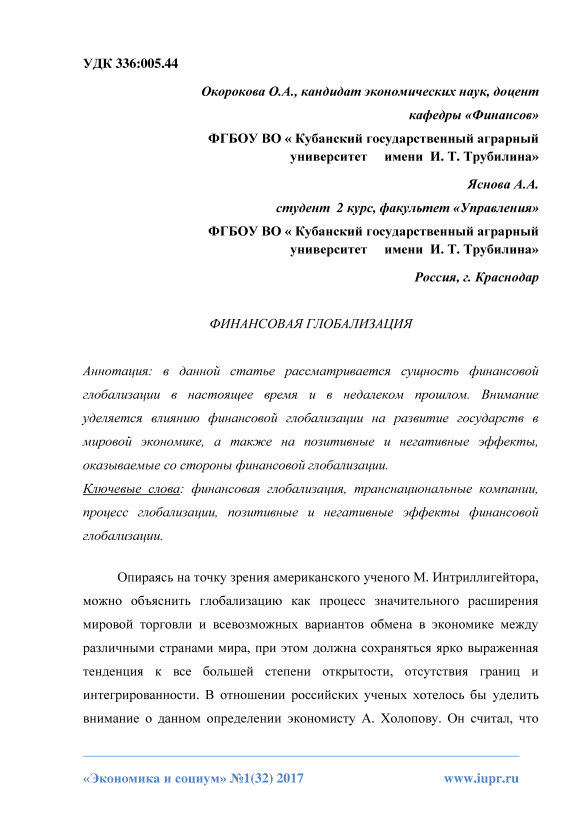 УДК 336:005.44

Окорокова О.А., кандидат экономических наук, доцент кафедры «Финансов»

ФГБОУ ВО « Кубанский государственный аграрный университет имени И. Т. Трубилина»

Яснова А.А.

студент 2 курс, факультет «Управления»

ФГБОУ ВО « Кубанский государственный аграрный университет имени И. Т. Трубилина»

Россия, г. Краснодар

ФИНАНСОВАЯ ГЛОБАЛИЗАЦИЯ

Аннотация: в данной статье рассматривается сущность финансовой глобализации в настоящее время и в недалеком прошлом. Внимание уделяется влиянию финансовой глобализации на развитие государств в мировой экономике, а также на позитивные и негативные эффекты, оказываемые со стороны финансовой глобализации.

Ключевые слова: финансовая глобализация, транснациональные компании, процесс глобализации, позитивные и негативные эффекты финансовой глобализации.

Опираясь на точку зрения американского ученого М. Интриллигейтора, можно объяснить глобализацию как процесс значительного расширения мировой торговли и всевозможных вариантов обмена в экономике между различными странами мира, при этом должна сохраняться ярко выраженная тенденция к все большей степени открытости, отсутствия границ и интегрированности. В отношении российских ученых хотелось бы уделить внимание о данном определении экономисту А. Холопову. Он считал, что

«Экономика и социум» №1(32) 2017 www.iupr.ru